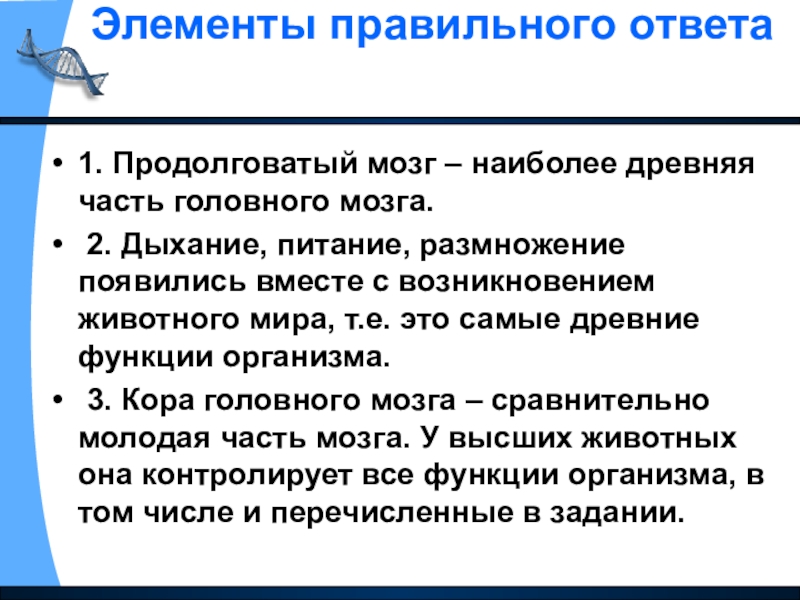 Элементы правильного ответа

• 1. Продолговатый мозг – наиболее древняя часть головного мозга.

• 2. Дыхание, питание, размножение появились вместе с возникновением животного мира, т.е. это самые древние функции организма.

• 3. Кора головного мозга – сравнительно молодая часть мозга. У высших животных она контролирует все функции организма, в том числе и перечисленные в задании.